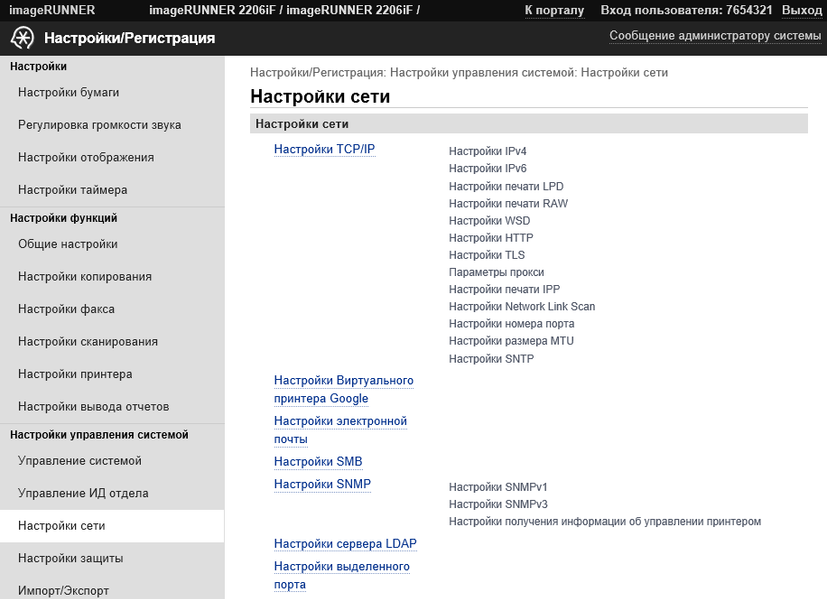 imageRUNNER imageRUNNER 2206iF / imageRUNNER 2206iF / К порталу Вход пользователя: 7654321 Выход

Настройки/Регистрация

Сообщение администратору системы

Настройки
Настройки бумаги
Регулировка громкости звука
Настройки отображения
Настройки таймера
Настройки функций
Общие настройки
Настройки копирования
Настройки факса
Настройки сканирования
Настройки принтера
Настройки вывода отчетов
Настройки управления системой
Управление системой
Управление ИД отдела
Настройки сети
Настройки защиты
Импорт/Экспорт

Настройки/Регистрация: Настройки управления системой: Настройки сети

Настройки сети

Настройки сети

Настройки TCP/IP
Настройки IPv4
Настройки IPv6
Настройки печати LPD
Настройки печати RAW
Настройки WSD
Настройки HTTP
Настройки TLS
Параметры прокси
Настройки печати IPP
Настройки Network Link Scan
Настройки номера порта
Настройки размера MTU
Настройки SNTP

Настройки Виртуального принтера Google

Настройки электронной почты

Настройки SMB

Настройки SNMP
Настройки SNMPv1
Настройки SNMPv3
Настройки получения информации об управлении принтером

Настройки сервера LDAP

Настройки выделенного порта